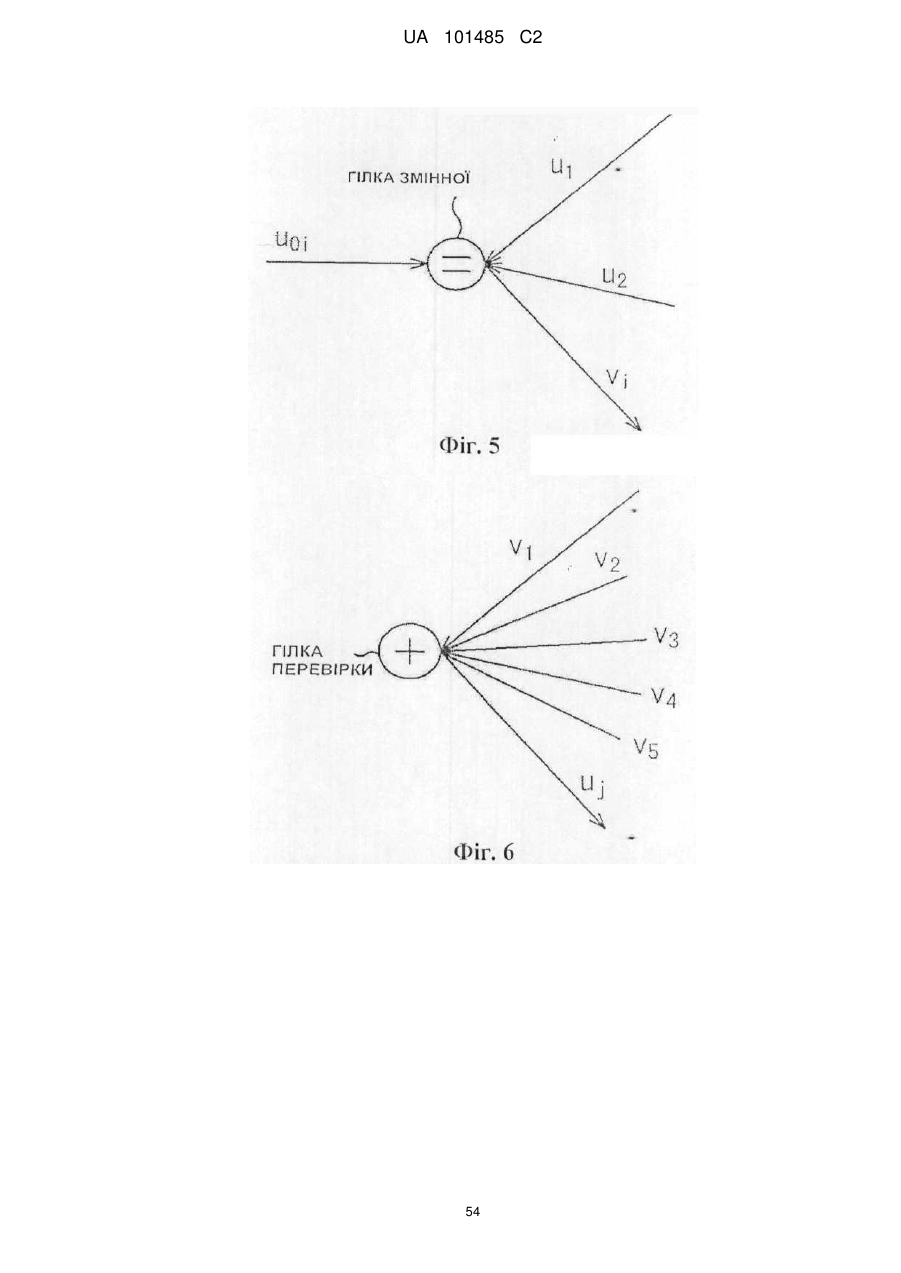 UA 101485 C2

ГІЛКА ЗМІННОЇ

$u_{0i}$

$=$

$u_1$

$u_2$

$v_i$

Фіг. 5

ГІЛКА ПЕРЕВІРКИ

$+$

$v_1$

$v_2$

$v_3$

$v_4$

$v_5$

$u_j$

Фіг. 6

54